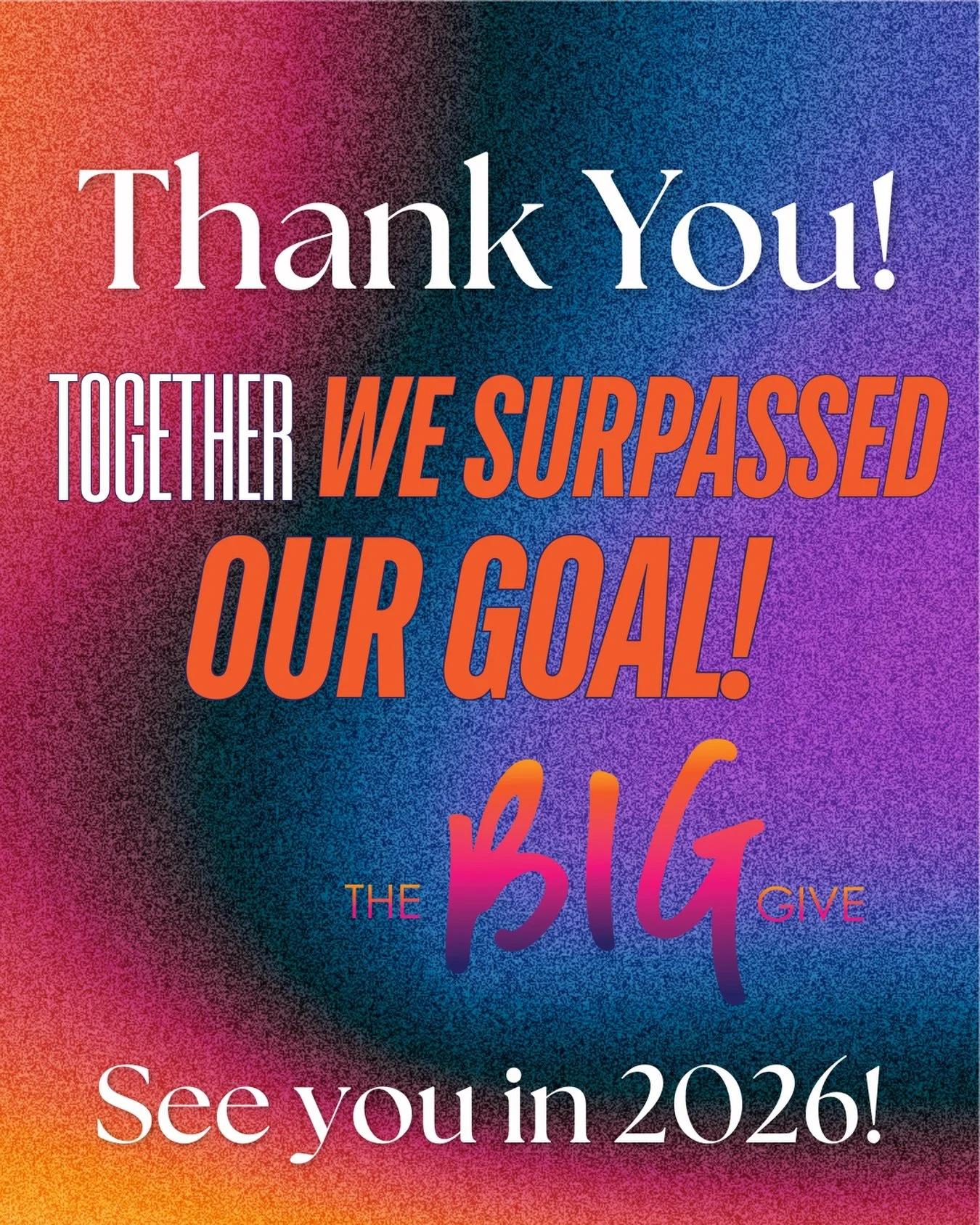 Thank You!

TOGETHER WE SURPASSED OUR GOAL!

THE BIG GIVE

See you in 2026!